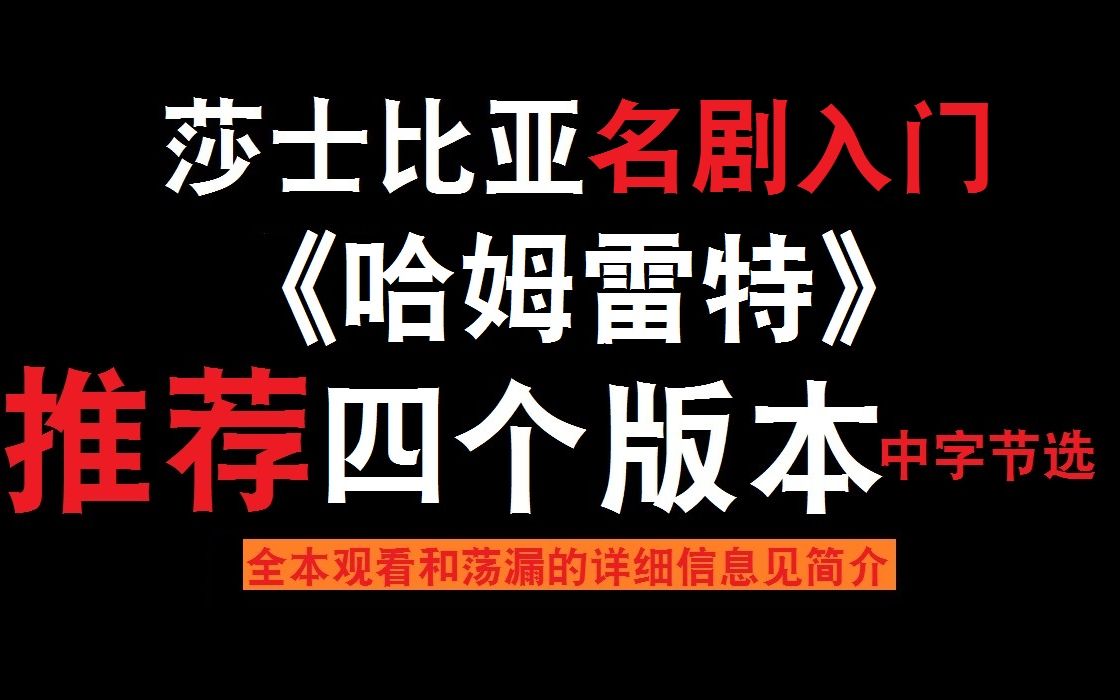 莎士比亚名剧入门
《哈姆雷特》
推荐四个版本中字节选
全本观看和荡漏的详细信息见简介